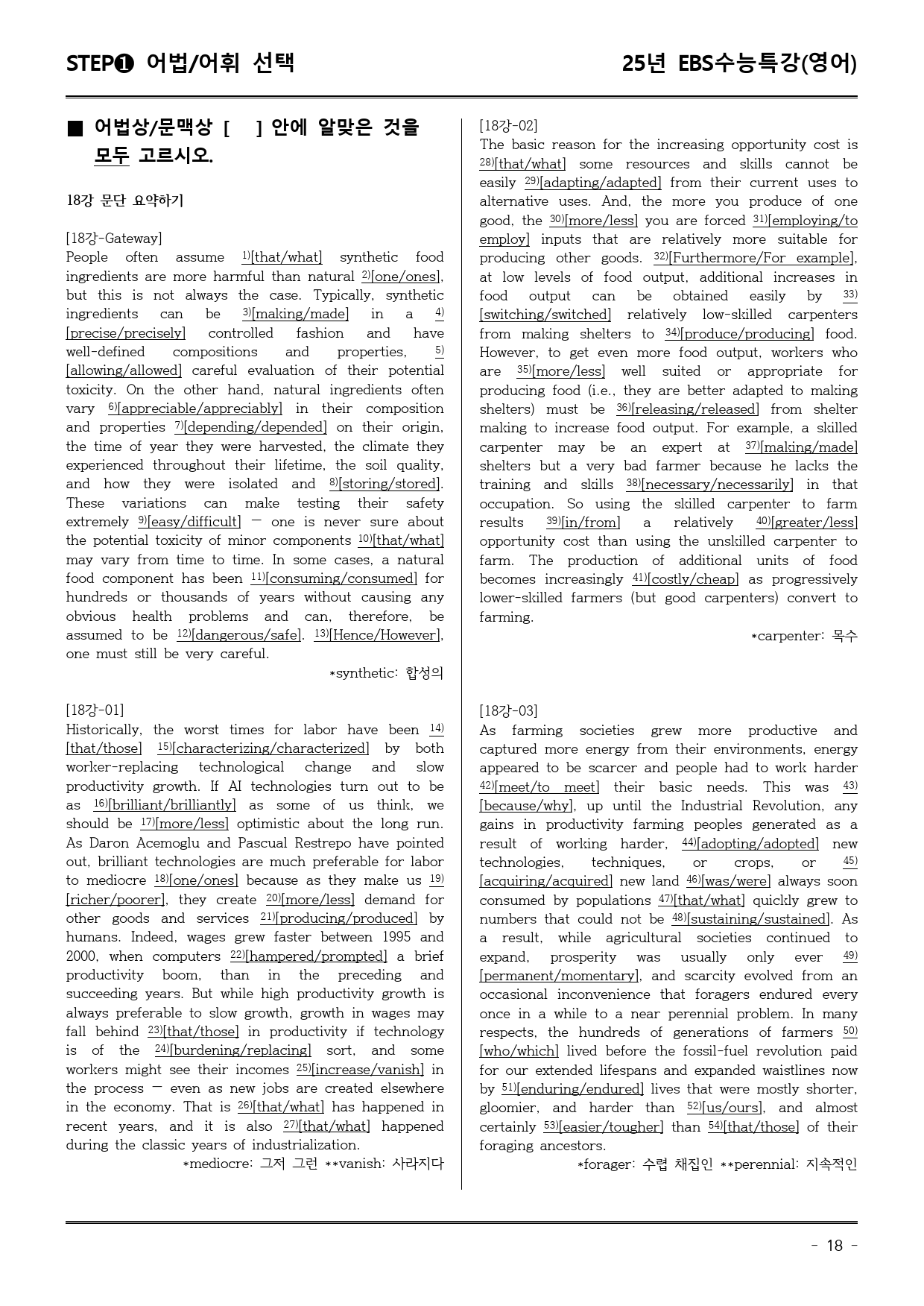 STEP❶ 어법/어휘 선택

25년 EBS수능특강(영어)

■ 어법상/문맥상 [ ] 안에 알맞은 것을 모두 고르시오.

18강 문단 요약하기

[18강-Gateway]
People often assume $^{1)}$[that/what] synthetic food ingredients are more harmful than natural $^{2)}$[one/ones], but this is not always the case. Typically, synthetic ingredients can be $^{3)}$[making/made] in a $^{4)}$[precise/precisely] controlled fashion and have well-defined compositions and properties, $^{5)}$[allowing/allowed] careful evaluation of their potential toxicity. On the other hand, natural ingredients often vary $^{6)}$[appreciable/appreciably] in their composition and properties $^{7)}$[depending/depended] on their origin, the time of year they were harvested, the climate they experienced throughout their lifetime, the soil quality, and how they were isolated and $^{8)}$[storing/stored]. These variations can make testing their safety extremely $^{9)}$[easy/difficult] — one is never sure about the potential toxicity of minor components $^{10)}$[that/what] may vary from time to time. In some cases, a natural food component has been $^{11)}$[consuming/consumed] for hundreds or thousands of years without causing any obvious health problems and can, therefore, be assumed to be $^{12)}$[dangerous/safe]. $^{13)}$[Hence/However], one must still be very careful.

*synthetic: 합성의

[18강-01]
Historically, the worst times for labor have been $^{14)}$[that/those] $^{15)}$[characterizing/characterized] by both worker-replacing technological change and slow productivity growth. If AI technologies turn out to be as $^{16)}$[brilliant/brilliantly] as some of us think, we should be $^{17)}$[more/less] optimistic about the long run. As Daron Acemoglu and Pascual Restrepo have pointed out, brilliant technologies are much preferable for labor to mediocre $^{18)}$[one/ones] because as they make us $^{19)}$[richer/poorer], they create $^{20)}$[more/less] demand for other goods and services $^{21)}$[producing/produced] by humans. Indeed, wages grew faster between 1995 and 2000, when computers $^{22)}$[hampered/prompted] a brief productivity boom, than in the preceding and succeeding years. But while high productivity growth is always preferable to slow growth, growth in wages may fall behind $^{23)}$[that/those] in productivity if technology is of the $^{24)}$[burdening/replacing] sort, and some workers might see their incomes $^{25)}$[increase/vanish] in the process — even as new jobs are created elsewhere in the economy. That is $^{26)}$[that/what] has happened in recent years, and it is also $^{27)}$[that/what] happened during the classic years of industrialization.

*mediocre: 그저 그런 **vanish: 사라지다

[18강-02]
The basic reason for the increasing opportunity cost is $^{28)}$[that/what] some resources and skills cannot be easily $^{29)}$[adapting/adapted] from their current uses to alternative uses. And, the more you produce of one good, the $^{30)}$[more/less] you are forced $^{31)}$[employing/to employ] inputs that are relatively more suitable for producing other goods. $^{32)}$[Furthermore/For example], at low levels of food output, additional increases in food output can be obtained easily by $^{33)}$[switching/switched] relatively low-skilled carpenters from making shelters to $^{34)}$[produce/producing] food. However, to get even more food output, workers who are $^{35)}$[more/less] well suited or appropriate for producing food (i.e., they are better adapted to making shelters) must be $^{36)}$[releasing/released] from shelter making to increase food output. For example, a skilled carpenter may be an expert at $^{37)}$[making/made] shelters but a very bad farmer because he lacks the training and skills $^{38)}$[necessary/necessarily] in that occupation. So using the skilled carpenter to farm results $^{39)}$[in/from] a relatively $^{40)}$[greater/less] opportunity cost than using the unskilled carpenter to farm. The production of additional units of food becomes increasingly $^{41)}$[costly/cheap] as progressively lower-skilled farmers (but good carpenters) convert to farming.

*carpenter: 목수

[18강-03]
As farming societies grew more productive and captured more energy from their environments, energy appeared to be scarcer and people had to work harder $^{42)}$[meet/to meet] their basic needs. This was $^{43)}$[because/why], up until the Industrial Revolution, any gains in productivity farming peoples generated as a result of working harder, $^{44)}$[adopting/adopted] new technologies, techniques, or crops, or $^{45)}$[acquiring/acquired] new land $^{46)}$[was/were] always soon consumed by populations $^{47)}$[that/what] quickly grew to numbers that could not be $^{48)}$[sustaining/sustained]. As a result, while agricultural societies continued to expand, prosperity was usually only ever $^{49)}$[permanent/momentary], and scarcity evolved from an occasional inconvenience that foragers endured every once in a while to a near perennial problem. In many respects, the hundreds of generations of farmers $^{50)}$[who/which] lived before the fossil-fuel revolution paid for our extended lifespans and expanded waistlines now by $^{51)}$[enduring/endured] lives that were mostly shorter, gloomier, and harder than $^{52)}$[us/ours], and almost certainly $^{53)}$[easier/tougher] than $^{54)}$[that/those] of their foraging ancestors.

*forager: 수렵 채집인 **perennial: 지속적인

- 18 -